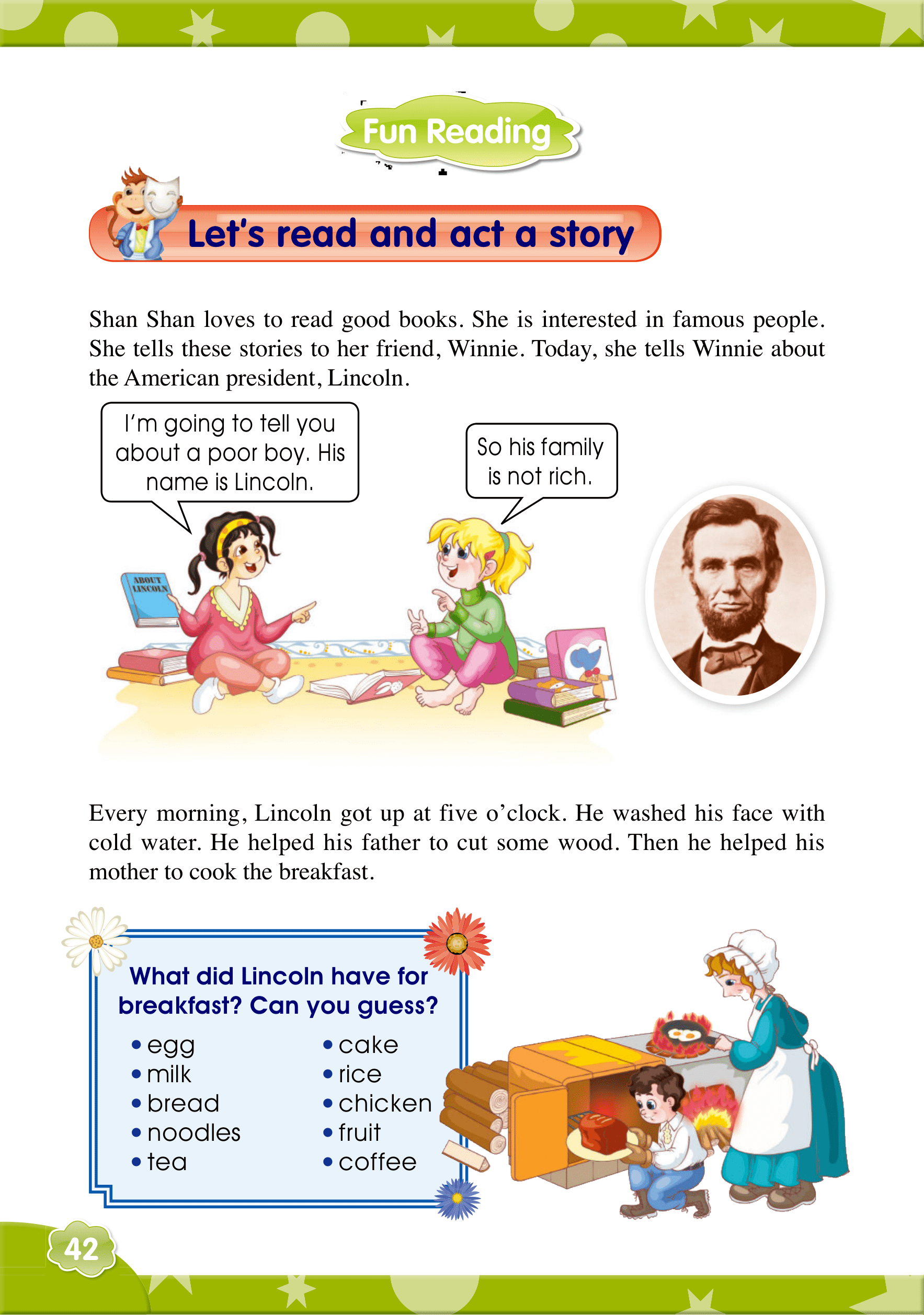 Fun Reading

Let's read and act a story

Shan Shan loves to read good books. She is interested in famous people. She tells these stories to her friend, Winnie. Today, she tells Winnie about the American president, Lincoln.

I'm going to tell you about a poor boy. His name is Lincoln.

So his family is not rich.

ABOUT LINCOLN

Every morning, Lincoln got up at five o'clock. He washed his face with cold water. He helped his father to cut some wood. Then he helped his mother to cook the breakfast.

What did Lincoln have for breakfast? Can you guess?

• egg
• milk
• bread
• noodles
• tea

• cake
• rice
• chicken
• fruit
• coffee

42